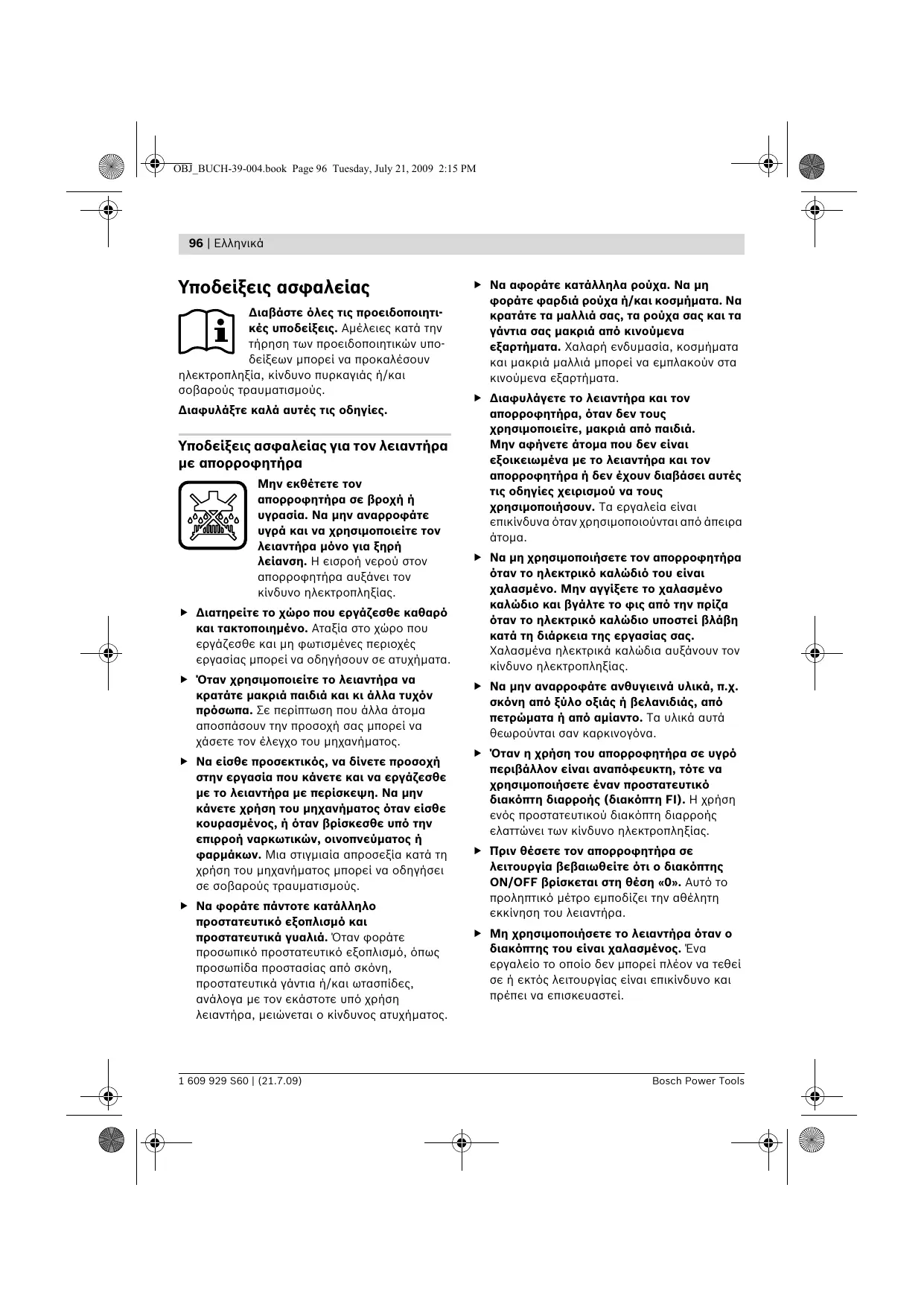 OBJ_BUCH-39-004.book Page 96 Tuesday, July 21, 2009 2:15 PM

96 | Ελληνικά

Υποδείξεις ασφαλείας

Διαβάστε όλες τις προειδοποιητικές υποδείξεις. Αμέλειες κατά την τήρηση των προειδοποιητικών υποδείξεων μπορεί να προκαλέσουν ηλεκτροπληξία, κίνδυνο πυρκαγιάς ή/και σοβαρούς τραυματισμούς.

Διαφυλάξτε καλά αυτές τις οδηγίες.

Υποδείξεις ασφαλείας για τον λειαντήρα με απορροφητήρα

Μην εκθέτετε τον απορροφητήρα σε βροχή ή υγρασία. Να μην αναρροφάτε υγρά και να χρησιμοποιείτε τον λειαντήρα μόνο για ξηρή λείανση. Η εισροή νερού στον απορροφητήρα αυξάνει τον κίνδυνο ηλεκτροπληξίας.

▶ Διατηρείτε το χώρο που εργάζεσθε καθαρό και τακτοποιημένο. Αταξία στο χώρο που εργάζεσθε και μη φωτισμένες περιοχές εργασίας μπορεί να οδηγήσουν σε ατυχήματα.

▶ Όταν χρησιμοποιείτε το λειαντήρα να κρατάτε μακριά παιδιά και κι άλλα τυχόν πρόσωπα. Σε περίπτωση που άλλα άτομα αποσπάσουν την προσοχή σας μπορεί να χάσετε τον έλεγχο του μηχανήματος.

▶ Να είσθε προσεκτικός, να δίνετε προσοχή στην εργασία που κάνετε και να εργάζεσθε με το λειαντήρα με περίσκεψη. Να μην κάνετε χρήση του μηχανήματος όταν είσθε κουρασμένος, ή όταν βρίσκεσθε υπό την επιρροή ναρκωτικών, οινοπνεύματος ή φαρμάκων. Μια στιγμιαία απροσεξία κατά τη χρήση του μηχανήματος μπορεί να οδηγήσει σε σοβαρούς τραυματισμούς.

▶ Να φοράτε πάντοτε κατάλληλο προστατευτικό εξοπλισμό και προστατευτικά γυαλιά. Όταν φοράτε προσωπικό προστατευτικό εξοπλισμό, όπως προσωπίδα προστασίας από σκόνη, προστατευτικά γάντια ή/και ωτασπίδες, ανάλογα με τον εκάστοτε υπό χρήση λειαντήρα, μειώνεται ο κίνδυνος ατυχήματος.

▶ Να αφοράτε κατάλληλα ρούχα. Να μη φοράτε φαρδιά ρούχα ή/και κοσμήματα. Να κρατάτε τα μαλλιά σας, τα ρούχα σας και τα γάντια σας μακριά από κινούμενα εξαρτήματα. Χαλαρή ενδυμασία, κοσμήματα και μακριά μαλλιά μπορεί να εμπλακούν στα κινούμενα εξαρτήματα.

▶ Διαφυλάγετε το λειαντήρα και τον απορροφητήρα, όταν δεν τους χρησιμοποιείτε, μακριά από παιδιά. Μην αφήνετε άτομα που δεν είναι εξοικειωμένα με το λειαντήρα και τον απορροφητήρα ή δεν έχουν διαβάσει αυτές τις οδηγίες χειρισμού να τους χρησιμοποιήσουν. Τα εργαλεία είναι επικίνδυνα όταν χρησιμοποιούνται από άπειρα άτομα.

▶ Να μη χρησιμοποιήσετε τον απορροφητήρα όταν το ηλεκτρικό καλώδιό του είναι χαλασμένο. Μην αγγίξετε το χαλασμένο καλώδιο και βγάλτε το φις από την πρίζα όταν το ηλεκτρικό καλώδιο υποστεί βλάβη κατά τη διάρκεια της εργασίας σας. Χαλασμένα ηλεκτρικά καλώδια αυξάνουν τον κίνδυνο ηλεκτροπληξίας.

▶ Να μην αναρροφάτε ανθυγιεινά υλικά, π.χ. σκόνη από ξύλο οξιάς ή βελανιδιάς, από πετρώματα ή από αμίαντο. Τα υλικά αυτά θεωρούνται σαν καρκινογόνα.

▶ Όταν η χρήση του απορροφητήρα σε υγρό περιβάλλον είναι αναπόφευκτη, τότε να χρησιμοποιήσετε έναν προστατευτικό διακόπτη διαρροής (διακόπτη FI). Η χρήση ενός προστατευτικού διακόπτη διαρροής ελαττώνει των κίνδυνο ηλεκτροπληξίας.

▶ Πριν θέσετε τον απορροφητήρα σε λειτουργία βεβαιωθείτε ότι ο διακόπτης ON/OFF βρίσκεται στη θέση «0». Αυτό το προληπτικό μέτρο εμποδίζει την αθέλητη εκκίνηση του λειαντήρα.

▶ Μη χρησιμοποιήσετε το λειαντήρα όταν ο διακόπτης του είναι χαλασμένος. Ένα εργαλείο το οποίο δεν μπορεί πλέον να τεθεί σε ή εκτός λειτουργίας είναι επικίνδυνο και πρέπει να επισκευαστεί.

1 609 929 S60 | (21.7.09)

Bosch Power Tools